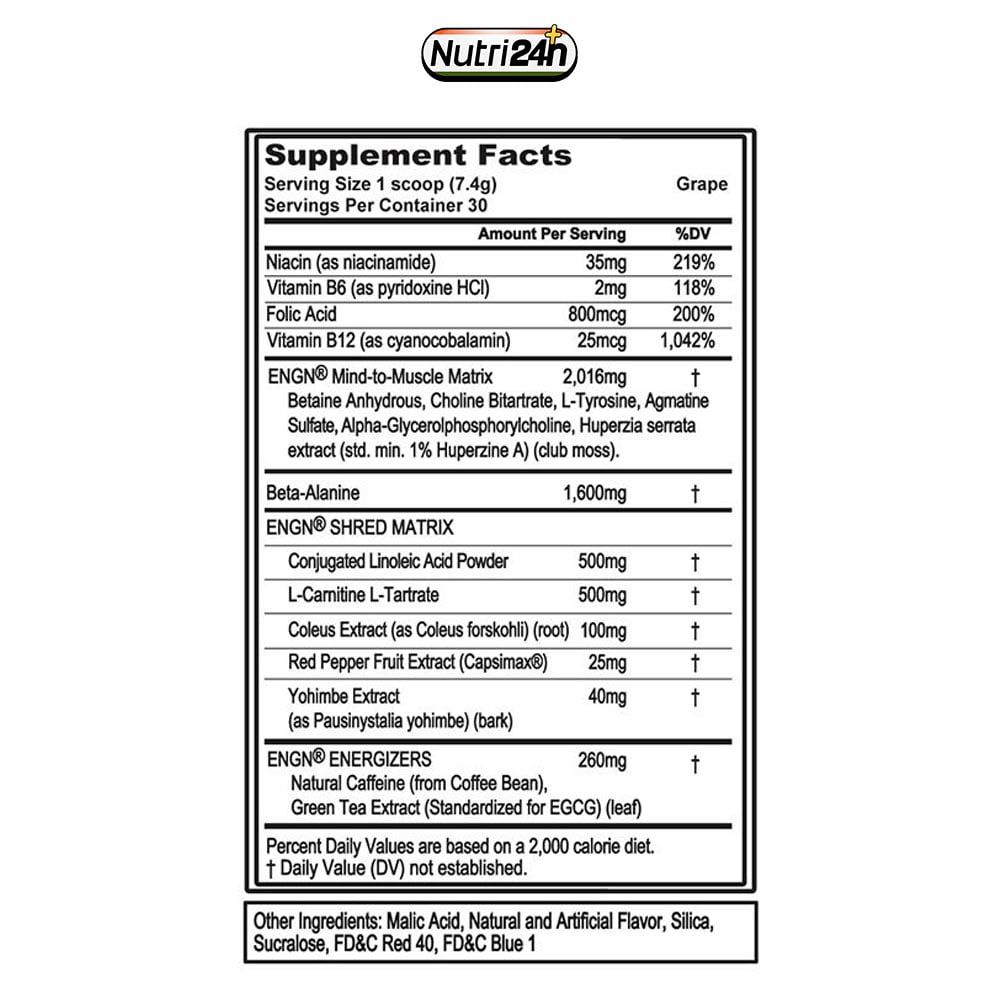 Nutri24h

Supplement Facts
Serving Size 1 scoop (7.4g) Grape
Servings Per Container 30

| | Amount Per Serving | %DV |
|---|---|---|
| Niacin (as niacinamide) | 35mg | 219% |
| Vitamin B6 (as pyridoxine HCl) | 2mg | 118% |
| Folic Acid | 800mcg | 200% |
| Vitamin B12 (as cyanocobalamin) | 25mcg | 1,042% |
| ENGN® Mind-to-Muscle Matrix Betaine Anhydrous, Choline Bitartrate, L-Tyrosine, Agmatine Sulfate, Alpha-Glycerolphosphorylcholine, Huperzia serrata extract (std. min. 1% Huperzine A) (club moss). | 2,016mg | † |
| Beta-Alanine | 1,600mg | † |
| ENGN® SHRED MATRIX | | |
| Conjugated Linoleic Acid Powder | 500mg | † |
| L-Carnitine L-Tartrate | 500mg | † |
| Coleus Extract (as Coleus forskohli) (root) | 100mg | † |
| Red Pepper Fruit Extract (Capsimax®) | 25mg | † |
| Yohimbe Extract (as Pausinystalia yohimbe) (bark) | 40mg | † |
| ENGN® ENERGIZERS Natural Caffeine (from Coffee Bean), Green Tea Extract (Standardized for EGCG) (leaf) | 260mg | † |

Percent Daily Values are based on a 2,000 calorie diet.
† Daily Value (DV) not established.

Other Ingredients: Malic Acid, Natural and Artificial Flavor, Silica, Sucralose, FD&C Red 40, FD&C Blue 1